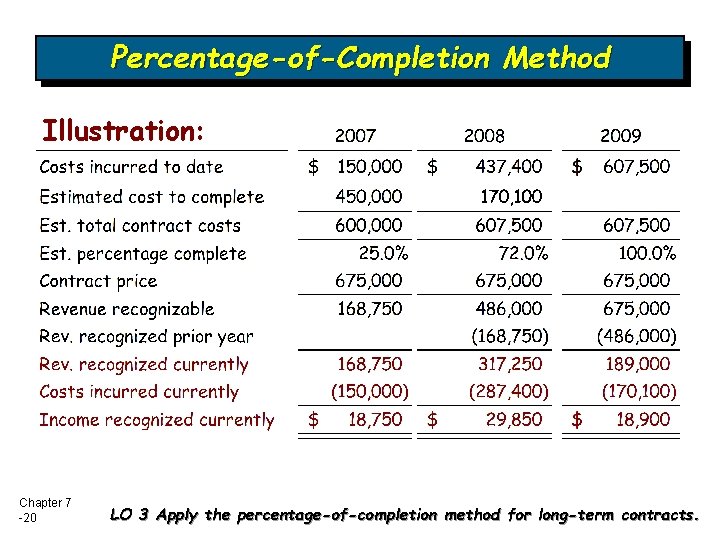 Percentage-of-Completion Method

| Illustration: | 2007 | 2008 | 2009 |
|---|---|---|---|
| Costs incurred to date | \$ 150,000 | \$ 437,400 | \$ 607,500 |
| Estimated cost to complete | 450,000 | 170,100 | |
| Est. total contract costs | 600,000 | 607,500 | 607,500 |
| Est. percentage complete | 25.0% | 72.0% | 100.0% |
| Contract price | 675,000 | 675,000 | 675,000 |
| Revenue recognizable | 168,750 | 486,000 | 675,000 |
| Rev. recognized prior year | | (168,750) | (486,000) |
| Rev. recognized currently | 168,750 | 317,250 | 189,000 |
| Costs incurred currently | (150,000) | (287,400) | (170,100) |
| Income recognized currently | \$ 18,750 | \$ 29,850 | \$ 18,900 |

Chapter 7 -20

LO 3 Apply the percentage-of-completion method for long-term contracts.